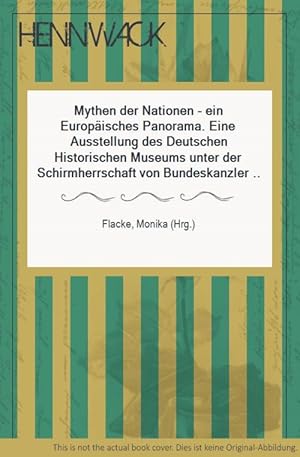 HENNWACK

Mythen der Nationen - ein Europäisches Panorama. Eine Ausstellung des Deutschen Historischen Museums unter der Schirmherrschaft von Bundeskanzler ..

Flacke, Monika (Hrg.)

This is not the actual book cover. Dies ist keine Original-Abbildung.